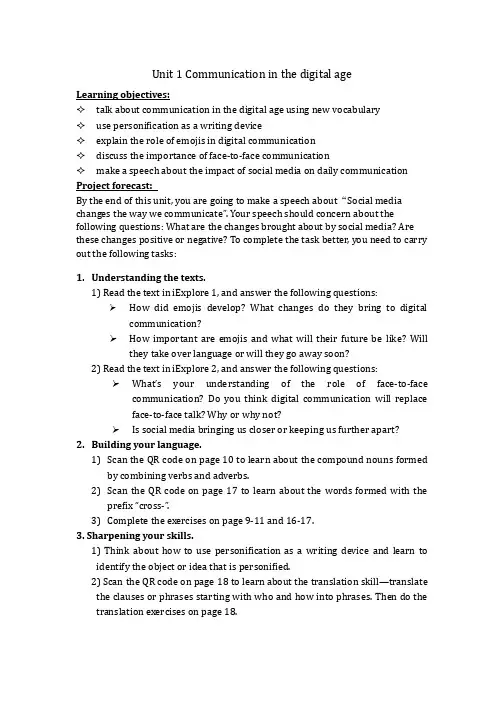 Unit 1 Communication in the digital age

Learning objectives:

✧ talk about communication in the digital age using new vocabulary

✧ use personification as a writing device

✧ explain the role of emojis in digital communication

✧ discuss the importance of face-to-face communication

✧ make a speech about the impact of social media on daily communication

Project forecast:

By the end of this unit, you are going to make a speech about "Social media changes the way we communicate". Your speech should concern about the following questions: What are the changes brought about by social media? Are these changes positive or negative? To complete the task better, you need to carry out the following tasks:

1. Understanding the texts.

1) Read the text in iExplore 1, and answer the following questions:

➢ How did emojis develop? What changes do they bring to digital communication?

➢ How important are emojis and what will their future be like? Will they take over language or will they go away soon?

2) Read the text in iExplore 2, and answer the following questions:

➢ What's your understanding of the role of face-to-face communication? Do you think digital communication will replace face-to-face talk? Why or why not?

➢ Is social media bringing us closer or keeping us further apart?

2. Building your language.

1) Scan the QR code on page 10 to learn about the compound nouns formed by combining verbs and adverbs.

2) Scan the QR code on page 17 to learn about the words formed with the prefix "cross-".

3) Complete the exercises on page 9-11 and 16-17.

3. Sharpening your skills.

1) Think about how to use personification as a writing device and learn to identify the object or idea that is personified.

2) Scan the QR code on page 18 to learn about the translation skill—translate the clauses or phrases starting with who and how into phrases. Then do the translation exercises on page 18.